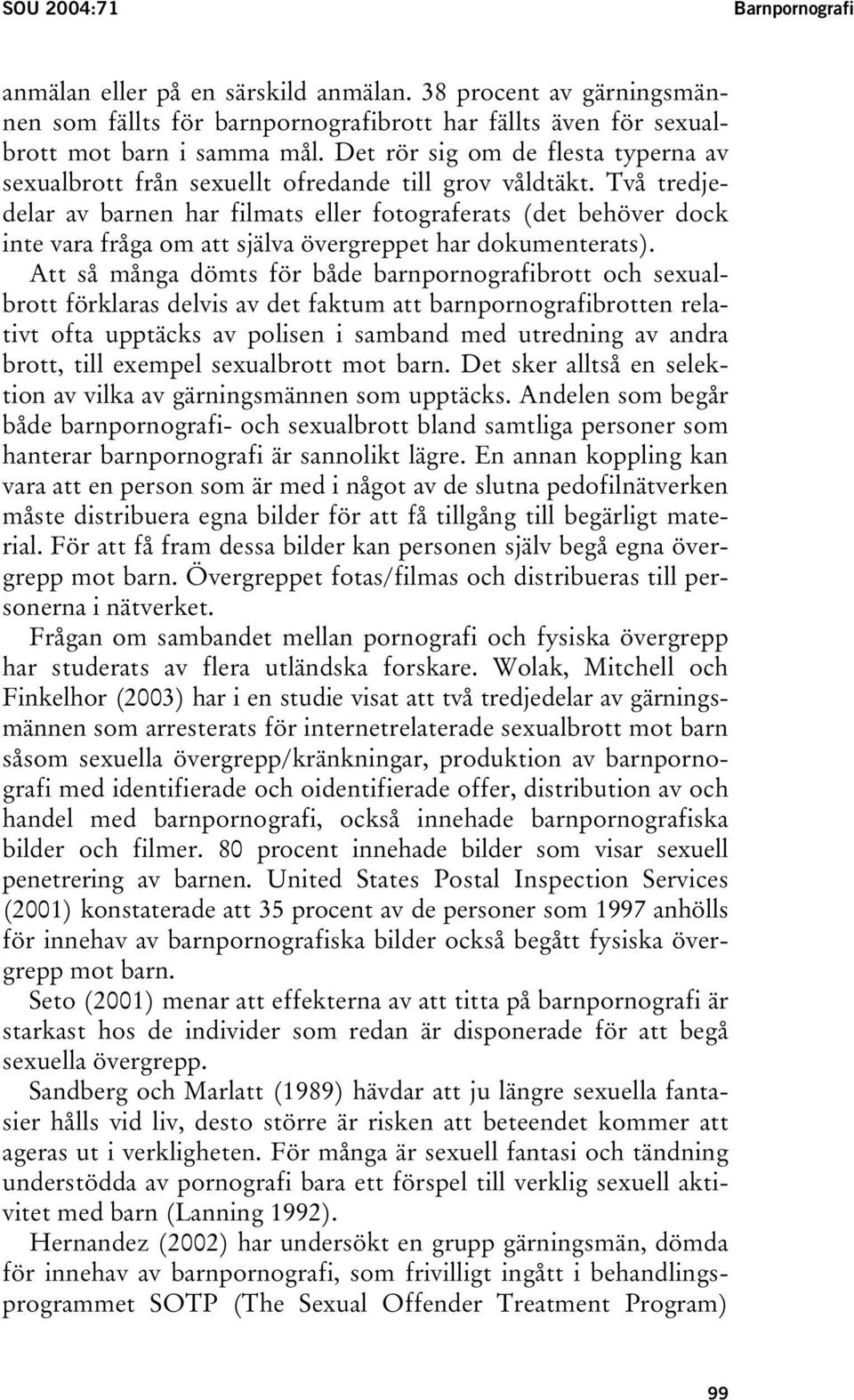 SOU 2004:71 Barnpornografi

anmälan eller på en särskild anmälan. 38 procent av gärningsmännen som fällts för barnpornografibrott har fällts även för sexualbrott mot barn i samma mål. Det rör sig om de flesta typerna av sexualbrott från sexuellt ofredande till grov våldtäkt. Två tredjedelar av barnen har filmats eller fotograferats (det behöver dock inte vara fråga om att själva övergreppet har dokumenterats). Att så många dömts för både barnpornografibrott och sexualbrott förklaras delvis av det faktum att barnpornografibrotten relativt ofta upptäcks av polisen i samband med utredning av andra brott, till exempel sexualbrott mot barn. Det sker alltså en selektion av vilka av gärningsmännen som upptäcks. Andelen som begår både barnpornografi- och sexualbrott bland samtliga personer som hanterar barnpornografi är sannolikt lägre. En annan koppling kan vara att en person som är med i något av de slutna pedofilnätverken måste distribuera egna bilder för att få tillgång till begärligt material. För att få fram dessa bilder kan personen själv begå egna övergrepp mot barn. Övergreppet fotas/filmas och distribueras till personerna i nätverket.

Frågan om sambandet mellan pornografi och fysiska övergrepp har studerats av flera utländska forskare. Wolak, Mitchell och Finkelhor (2003) har i en studie visat att två tredjedelar av gärningsmännen som arresterats för internetrelaterade sexualbrott mot barn såsom sexuella övergrepp/kränkningar, produktion av barnpornografi med identifierade och oidentifierade offer, distribution av och handel med barnpornografi, också innehade barnpornografiska bilder och filmer. 80 procent innehade bilder som visar sexuell penetrering av barnen. United States Postal Inspection Services (2001) konstaterade att 35 procent av de personer som 1997 anhölls för innehav av barnpornografiska bilder också begått fysiska övergrepp mot barn.

Seto (2001) menar att effekterna av att titta på barnpornografi är starkast hos de individer som redan är disponerade för att begå sexuella övergrepp.

Sandberg och Marlatt (1989) hävdar att ju längre sexuella fantasier hålls vid liv, desto större är risken att beteendet kommer att ageras ut i verkligheten. För många är sexuell fantasi och tändning understödda av pornografi bara ett förspel till verklig sexuell aktivitet med barn (Lanning 1992).

Hernandez (2002) har undersökt en grupp gärningsmän, dömda för innehav av barnpornografi, som frivilligt ingått i behandlingsprogrammet SOTP (The Sexual Offender Treatment Program)

99